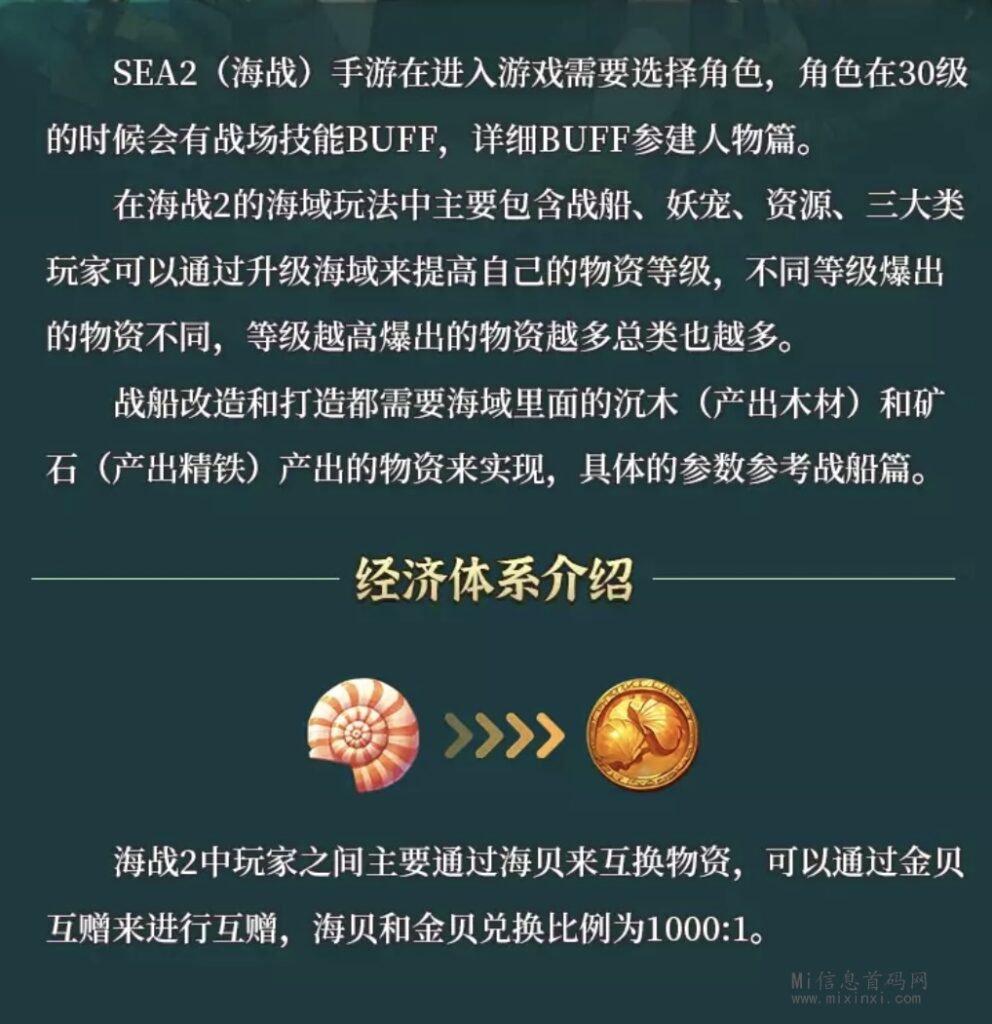 SEA2（海战）手游在进入游戏需要选择角色，角色在30级的时候会有战场技能BUFF，详细BUFF参建人物篇。

在海战2的海域玩法中主要包含战船、妖宠、资源、三大类玩家可以通过升级海域来提高自己的物资等级，不同等级爆出的物资不同，等级越高爆出的物资越多总类也越多。

战船改造和打造都需要海域里面的沉木（产出木材）和矿石（产出精铁）产出的物资来实现，具体的参数参考战船篇。

经济体系介绍

海战2中玩家之间主要通过海贝来互换物资，可以通过金贝互赠来进行互赠，海贝和金贝兑换比例为1000:1。

Mi信息首码网
www.mixinxi.com